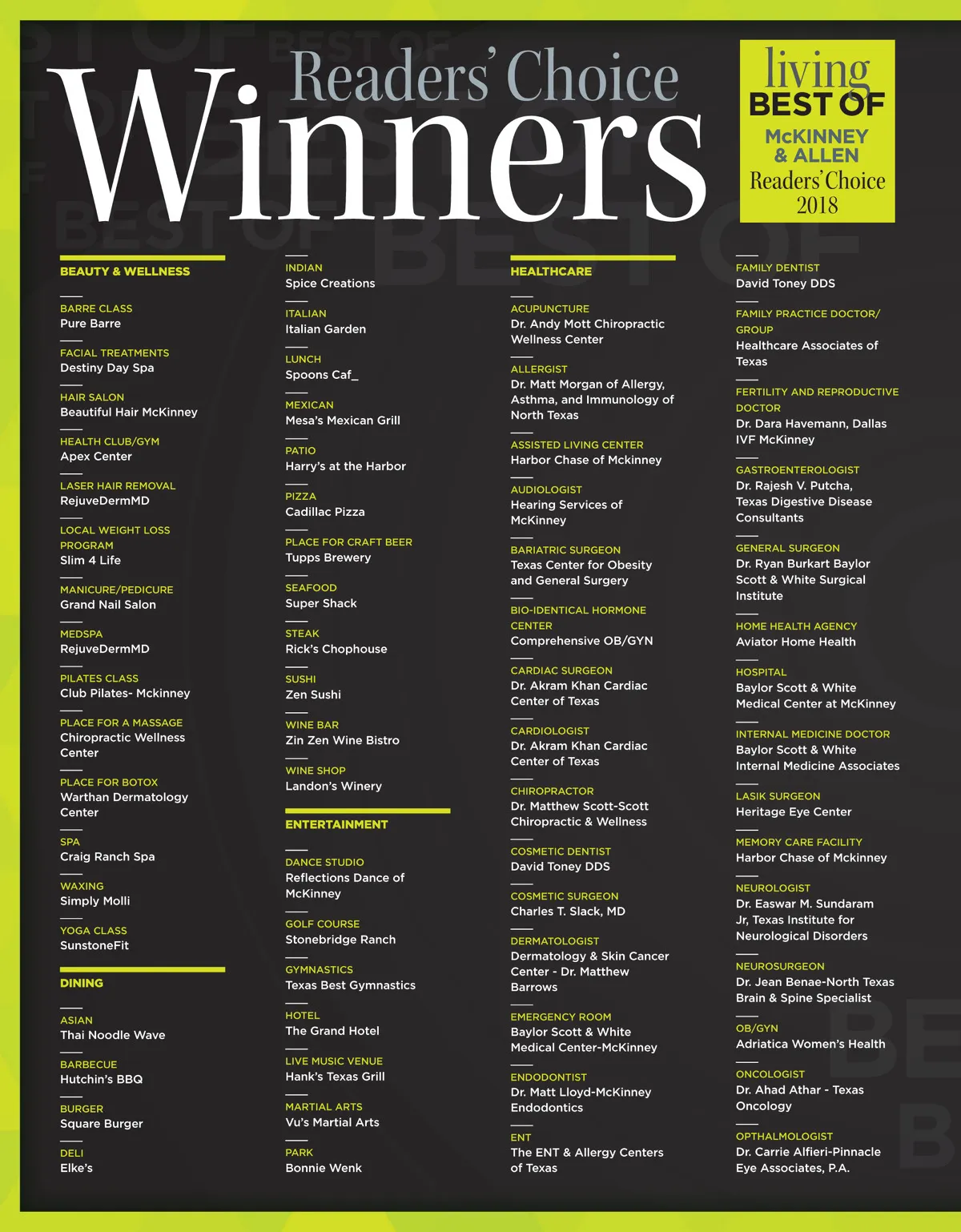 Readers' Choice
Winners

living
BEST OF
McKINNEY
& ALLEN
Readers' Choice
2018

BEAUTY & WELLNESS

BARRE CLASS
Pure Barre

FACIAL TREATMENTS
Destiny Day Spa

HAIR SALON
Beautiful Hair McKinney

HEALTH CLUB/GYM
Apex Center

LASER HAIR REMOVAL
RejuveDermMD

LOCAL WEIGHT LOSS PROGRAM
Slim 4 Life

MANICURE/PEDICURE
Grand Nail Salon

MEDSPA
RejuveDermMD

PILATES CLASS
Club Pilates- Mckinney

PLACE FOR A MASSAGE
Chiropractic Wellness Center

PLACE FOR BOTOX
Warthan Dermatology Center

SPA
Craig Ranch Spa

WAXING
Simply Molli

YOGA CLASS
SunstoneFit

DINING

ASIAN
Thai Noodle Wave

BARBECUE
Hutchin's BBQ

BURGER
Square Burger

DELI
Elke's

INDIAN
Spice Creations

ITALIAN
Italian Garden

LUNCH
Spoons Caf_

MEXICAN
Mesa's Mexican Grill

PATIO
Harry's at the Harbor

PIZZA
Cadillac Pizza

PLACE FOR CRAFT BEER
Tupps Brewery

SEAFOOD
Super Shack

STEAK
Rick's Chophouse

SUSHI
Zen Sushi

WINE BAR
Zin Zen Wine Bistro

WINE SHOP
Landon's Winery

ENTERTAINMENT

DANCE STUDIO
Reflections Dance of McKinney

GOLF COURSE
Stonebridge Ranch

GYMNASTICS
Texas Best Gymnastics

HOTEL
The Grand Hotel

LIVE MUSIC VENUE
Hank's Texas Grill

MARTIAL ARTS
Vu's Martial Arts

PARK
Bonnie Wenk

HEALTHCARE

ACUPUNCTURE
Dr. Andy Mott Chiropractic Wellness Center

ALLERGIST
Dr. Matt Morgan of Allergy, Asthma, and Immunology of North Texas

ASSISTED LIVING CENTER
Harbor Chase of Mckinney

AUDIOLOGIST
Hearing Services of McKinney

BARIATRIC SURGEON
Texas Center for Obesity and General Surgery

BIO-IDENTICAL HORMONE CENTER
Comprehensive OB/GYN

CARDIAC SURGEON
Dr. Akram Khan Cardiac Center of Texas

CARDIOLOGIST
Dr. Akram Khan Cardiac Center of Texas

CHIROPRACTOR
Dr. Matthew Scott-Scott Chiropractic & Wellness

COSMETIC DENTIST
David Toney DDS

COSMETIC SURGEON
Charles T. Slack, MD

DERMATOLOGIST
Dermatology & Skin Cancer Center - Dr. Matthew Barrows

EMERGENCY ROOM
Baylor Scott & White Medical Center-McKinney

ENDODONTIST
Dr. Matt Lloyd-McKinney Endodontics

ENT
The ENT & Allergy Centers of Texas

FAMILY DENTIST
David Toney DDS

FAMILY PRACTICE DOCTOR/ GROUP
Healthcare Associates of Texas

FERTILITY AND REPRODUCTIVE DOCTOR
Dr. Dara Havemann, Dallas IVF McKinney

GASTROENTEROLOGIST
Dr. Rajesh V. Putcha, Texas Digestive Disease Consultants

GENERAL SURGEON
Dr. Ryan Burkart Baylor Scott & White Surgical Institute

HOME HEALTH AGENCY
Aviator Home Health

HOSPITAL
Baylor Scott & White Medical Center at McKinney

INTERNAL MEDICINE DOCTOR
Baylor Scott & White Internal Medicine Associates

LASIK SURGEON
Heritage Eye Center

MEMORY CARE FACILITY
Harbor Chase of Mckinney

NEUROLOGIST
Dr. Easwar M. Sundaram Jr, Texas Institute for Neurological Disorders

NEUROSURGEON
Dr. Jean Benae-North Texas Brain & Spine Specialist

OB/GYN
Adriatica Women's Health

ONCOLOGIST
Dr. Ahad Athar - Texas Oncology

OPTHALMOLOGIST
Dr. Carrie Alfieri-Pinnacle Eye Associates, P.A.